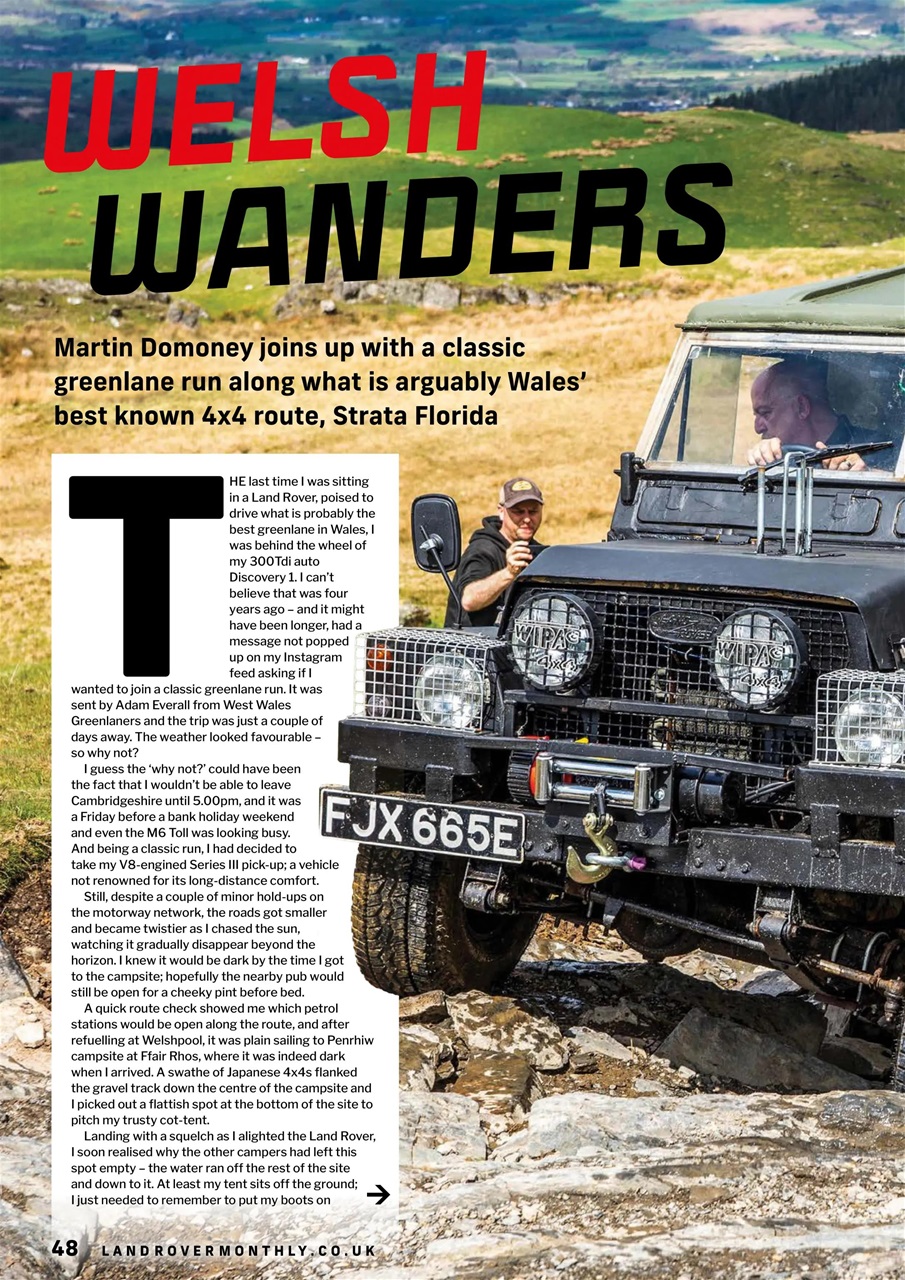 WELSH WANDERS

Martin Domoney joins up with a classic greenlane run along what is arguably Wales' best known 4x4 route, Strata Florida

THE last time I was sitting in a Land Rover, poised to drive what is probably the best greenlane in Wales, I was behind the wheel of my 300Tdi auto Discovery 1. I can't believe that was four years ago – and it might have been longer, had a message not popped up on my Instagram feed asking if I wanted to join a classic greenlane run. It was sent by Adam Everall from West Wales Greenlaners and the trip was just a couple of days away. The weather looked favourable – so why not?

I guess the 'why not?' could have been the fact that I wouldn't be able to leave Cambridgeshire until 5.00pm, and it was a Friday before a bank holiday weekend and even the M6 Toll was looking busy. And being a classic run, I had decided to take my V8-engined Series III pick-up; a vehicle not renowned for its long-distance comfort.

Still, despite a couple of minor hold-ups on the motorway network, the roads got smaller and became twistier as I chased the sun, watching it gradually disappear beyond the horizon. I knew it would be dark by the time I got to the campsite; hopefully the nearby pub would still be open for a cheeky pint before bed.

A quick route check showed me which petrol stations would be open along the route, and after refuelling at Welshpool, it was plain sailing to Penrhiw campsite at Ffair Rhos, where it was indeed dark when I arrived. A swathe of Japanese 4x4s flanked the gravel track down the centre of the campsite and I picked out a flattish spot at the bottom of the site to pitch my trusty cot-tent.

Landing with a squelch as I alighted the Land Rover, I soon realised why the other campers had left this spot empty – the water ran off the rest of the site and down to it. At least my tent sits off the ground; I just needed to remember to put my boots on

WIPAC 4x4

WIPAC 4x4

FJX 665E

48 LANDROVERMONTHLY.CO.UK